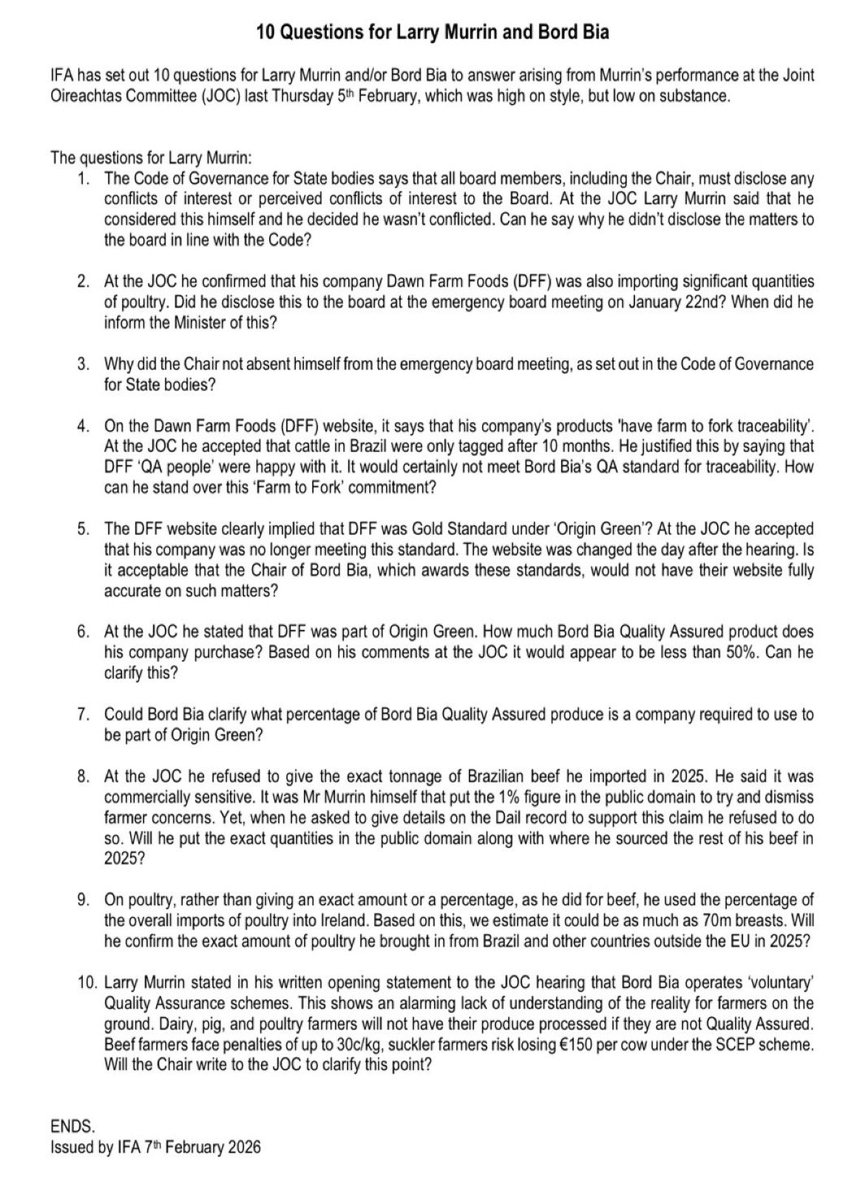 10 Questions for Larry Murrin and Bord Bia

IFA has set out 10 questions for Larry Murrin and/or Bord Bia to answer arising from Murrin's performance at the Joint Oireachtas Committee (JOC) last Thursday 5th February, which was high on style, but low on substance.

The questions for Larry Murrin:

1. The Code of Governance for State bodies says that all board members, including the Chair, must disclose any conflicts of interest or perceived conflicts of interest to the Board. At the JOC Larry Murrin said that he considered this himself and he decided he wasn't conflicted. Can he say why he didn't disclose the matters to the board in line with the Code?

2. At the JOC he confirmed that his company Dawn Farm Foods (DFF) was also importing significant quantities of poultry. Did he disclose this to the board at the emergency board meeting on January 22nd? When did he inform the Minister of this?

3. Why did the Chair not absent himself from the emergency board meeting, as set out in the Code of Governance for State bodies?

4. On the Dawn Farm Foods (DFF) website, it says that his company's products 'have farm to fork traceability'. At the JOC he accepted that cattle in Brazil were only tagged after 10 months. He justified this by saying that DFF 'QA people' were happy with it. It would certainly not meet Bord Bia's QA standard for traceability. How can he stand over this 'Farm to Fork' commitment?

5. The DFF website clearly implied that DFF was Gold Standard under 'Origin Green'? At the JOC he accepted that his company was no longer meeting this standard. The website was changed the day after the hearing. Is it acceptable that the Chair of Bord Bia, which awards these standards, would not have their website fully accurate on such matters?

6. At the JOC he stated that DFF was part of Origin Green. How much Bord Bia Quality Assured product does his company purchase? Based on his comments at the JOC it would appear to be less than 50%. Can he clarify this?

7. Could Bord Bia clarify what percentage of Bord Bia Quality Assured produce is a company required to use to be part of Origin Green?

8. At the JOC he refused to give the exact tonnage of Brazilian beef he imported in 2025. He said it was commercially sensitive. It was Mr Murrin himself that put the 1% figure in the public domain to try and dismiss farmer concerns. Yet, when he asked to give details on the Dail record to support this claim he refused to do so. Will he put the exact quantities in the public domain along with where he sourced the rest of his beef in 2025?

9. On poultry, rather than giving an exact amount or a percentage, as he did for beef, he used the percentage of the overall imports of poultry into Ireland. Based on this, we estimate it could be as much as 70m breasts. Will he confirm the exact amount of poultry he brought in from Brazil and other countries outside the EU in 2025?

10. Larry Murrin stated in his written opening statement to the JOC hearing that Bord Bia operates 'voluntary' Quality Assurance schemes. This shows an alarming lack of understanding of the reality for farmers on the ground. Dairy, pig, and poultry farmers will not have their produce processed if they are not Quality Assured. Beef farmers face penalties of up to 30c/kg, suckler farmers risk losing €150 per cow under the SCEP scheme. Will the Chair write to the JOC to clarify this point?

ENDS.
Issued by IFA 7th February 2026